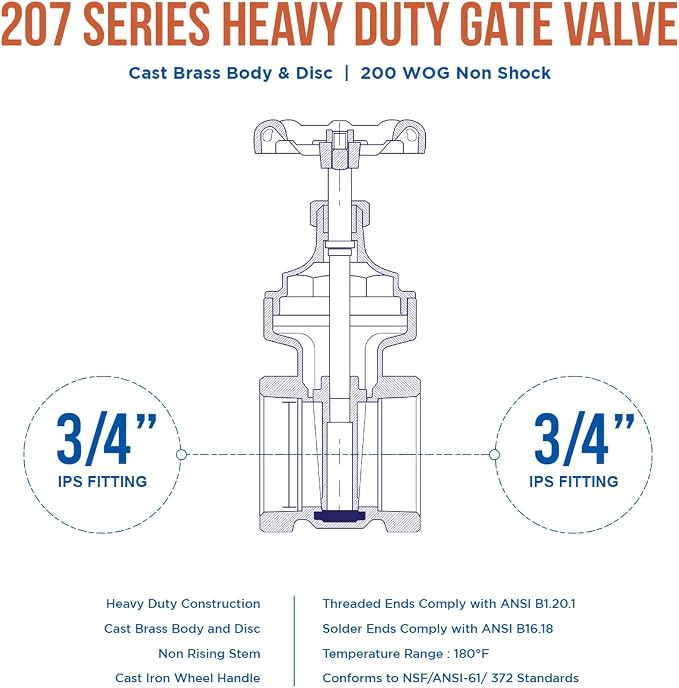 207 SERIES HEAVY DUTY GATE VALVE

Cast Brass Body & Disc | 200 WOG Non Shock

3/4"
IPS FITTING

3/4"
IPS FITTING

Heavy Duty Construction
Cast Brass Body and Disc
Non Rising Stem
Cast Iron Wheel Handle

Threaded Ends Comply with ANSI B1.20.1
Solder Ends Comply with ANSI B16.18
Temperature Range : 180°F
Conforms to NSF/ANSI-61/ 372 Standards